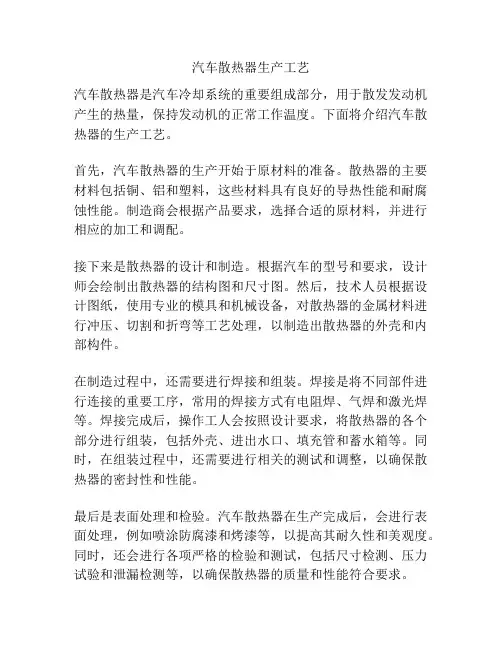 汽车散热器生产工艺

汽车散热器是汽车冷却系统的重要组成部分，用于散发发动机产生的热量，保持发动机的正常工作温度。下面将介绍汽车散热器的生产工艺。

首先，汽车散热器的生产开始于原材料的准备。散热器的主要材料包括铜、铝和塑料，这些材料具有良好的导热性能和耐腐蚀性能。制造商会根据产品要求，选择合适的原材料，并进行相应的加工和调配。

接下来是散热器的设计和制造。根据汽车的型号和要求，设计师会绘制出散热器的结构图和尺寸图。然后，技术人员根据设计图纸，使用专业的模具和机械设备，对散热器的金属材料进行冲压、切割和折弯等工艺处理，以制造出散热器的外壳和内部构件。

在制造过程中，还需要进行焊接和组装。焊接是将不同部件进行连接的重要工序，常用的焊接方式有电阻焊、气焊和激光焊等。焊接完成后，操作工人会按照设计要求，将散热器的各个部分进行组装，包括外壳、进出水口、填充管和蓄水箱等。同时，在组装过程中，还需要进行相关的测试和调整，以确保散热器的密封性和性能。

最后是表面处理和检验。汽车散热器在生产完成后，会进行表面处理，例如喷涂防腐漆和烤漆等，以提高其耐久性和美观度。同时，还会进行各项严格的检验和测试，包括尺寸检测、压力试验和泄漏检测等，以确保散热器的质量和性能符合要求。